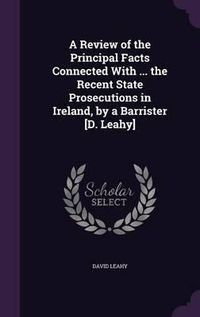 A Review of the Principal Facts Connected With ... the Recent State Prosecutions in Ireland, by a Barrister [D. Leahy]

Scholar SELECT

DAVID LEAHY